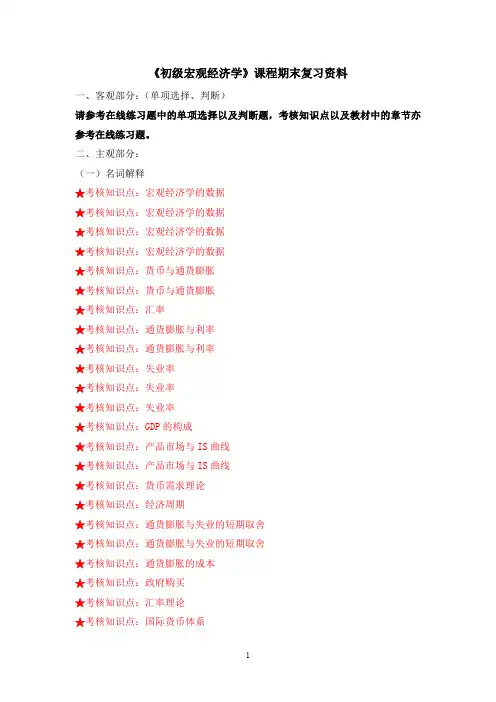 《初级宏观经济学》课程期末复习资料

一、客观部分：（单项选择、判断）

请参考在线练习题中的单项选择以及判断题，考核知识点以及教材中的章节亦参考在线练习题。

二、主观部分：

（一）名词解释

★考核知识点：宏观经济学的数据

★考核知识点：宏观经济学的数据

★考核知识点：宏观经济学的数据

★考核知识点：宏观经济学的数据

★考核知识点：货币与通货膨胀

★考核知识点：货币与通货膨胀

★考核知识点：汇率

★考核知识点：通货膨胀与利率

★考核知识点：通货膨胀与利率

★考核知识点：失业率

★考核知识点：失业率

★考核知识点：失业率

★考核知识点：GDP 的构成

★考核知识点：产品市场与 IS 曲线

★考核知识点：产品市场与 IS 曲线

★考核知识点：货币需求理论

★考核知识点：经济周期

★考核知识点：通货膨胀与失业的短期取舍

★考核知识点：通货膨胀与失业的短期取舍

★考核知识点：通货膨胀的成本

★考核知识点：政府购买

★考核知识点：汇率理论

★考核知识点：国际货币体系

1